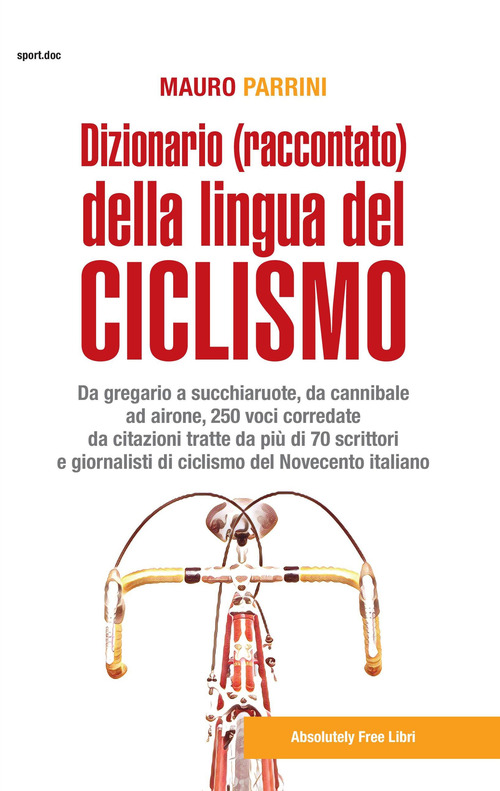 sport.doc

MAURO PARRINI

Dizionario (raccontato) della lingua del CICLISMO

Da gregario a succhiaruote, da cannibale ad airone, 250 voci corredate da citazioni tratte da più di 70 scrittori e giornalisti di ciclismo del Novecento italiano

Absolutely Free Libri